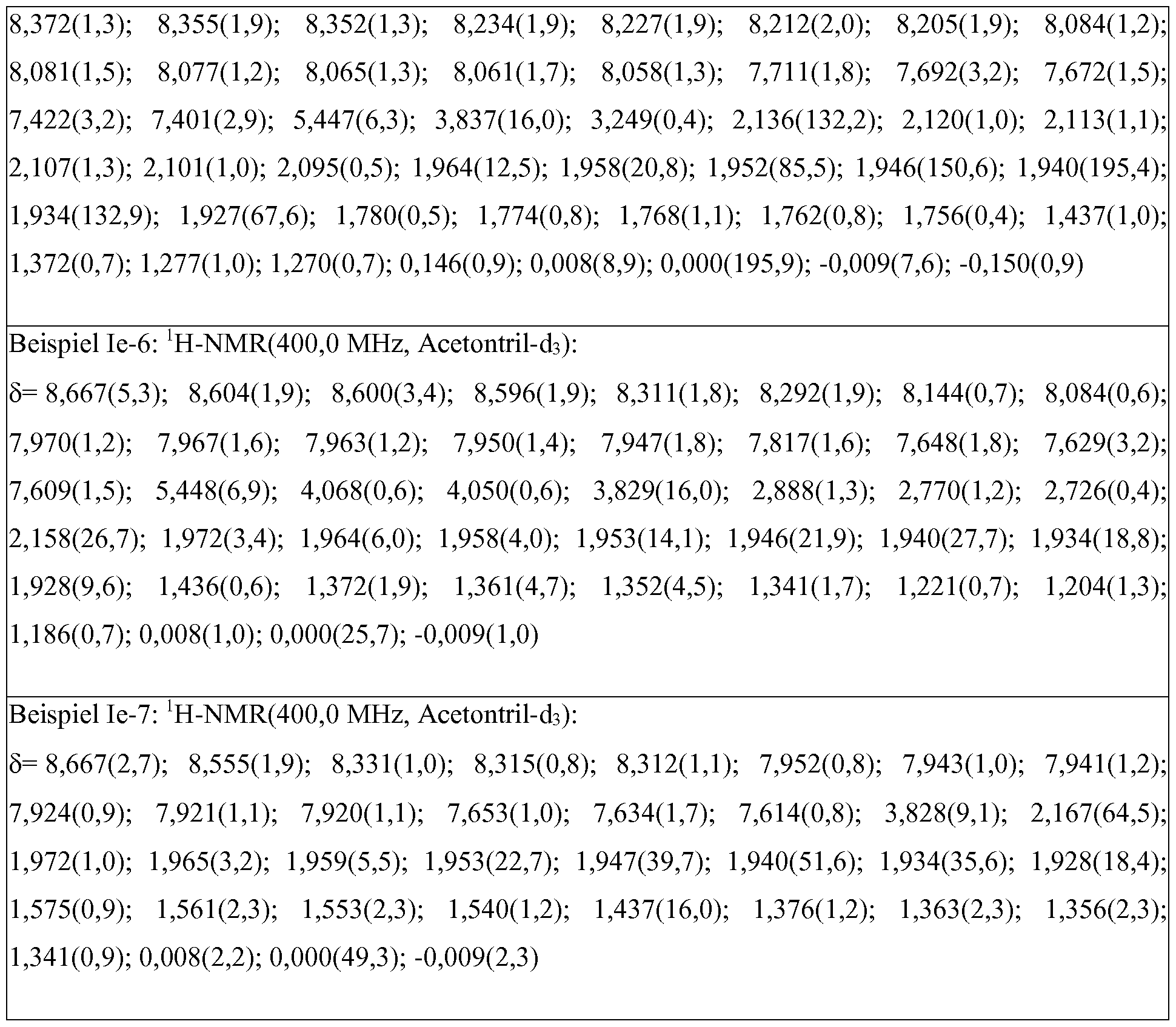 8,372(1,3); 8,355(1,9); 8,352(1,3); 8,234(1,9); 8,227(1,9); 8,212(2,0); 8,205(1,9); 8,084(1,2); 8,081(1,5); 8,077(1,2); 8,065(1,3); 8,061(1,7); 8,058(1,3); 7,711(1,8); 7,692(3,2); 7,672(1,5); 7,422(3,2); 7,401(2,9); 5,447(6,3); 3,837(16,0); 3,249(0,4); 2,136(132,2); 2,120(1,0); 2,113(1,1); 2,107(1,3); 2,101(1,0); 2,095(0,5); 1,964(12,5); 1,958(20,8); 1,952(85,5); 1,946(150,6); 1,940(195,4); 1,934(132,9); 1,927(67,6); 1,780(0,5); 1,774(0,8); 1,768(1,1); 1,762(0,8); 1,756(0,4); 1,437(1,0); 1,372(0,7); 1,277(1,0); 1,270(0,7); 0,146(0,9); 0,008(8,9); 0,000(195,9); -0,009(7,6); -0,150(0,9)

Beispiel Ie-6: $^{1}$H-NMR(400,0 MHz, Acetontril-$d_3$):

δ= 8,667(5,3); 8,604(1,9); 8,600(3,4); 8,596(1,9); 8,311(1,8); 8,292(1,9); 8,144(0,7); 8,084(0,6); 7,970(1,2); 7,967(1,6); 7,963(1,2); 7,950(1,4); 7,947(1,8); 7,817(1,6); 7,648(1,8); 7,629(3,2); 7,609(1,5); 5,448(6,9); 4,068(0,6); 4,050(0,6); 3,829(16,0); 2,888(1,3); 2,770(1,2); 2,726(0,4); 2,158(26,7); 1,972(3,4); 1,964(6,0); 1,958(4,0); 1,953(14,1); 1,946(21,9); 1,940(27,7); 1,934(18,8); 1,928(9,6); 1,436(0,6); 1,372(1,9); 1,361(4,7); 1,352(4,5); 1,341(1,7); 1,221(0,7); 1,204(1,3); 1,186(0,7); 0,008(1,0); 0,000(25,7); -0,009(1,0)

Beispiel Ie-7: $^{1}$H-NMR(400,0 MHz, Acetontril-$d_3$):

δ= 8,667(2,7); 8,555(1,9); 8,331(1,0); 8,315(0,8); 8,312(1,1); 7,952(0,8); 7,943(1,0); 7,941(1,2); 7,924(0,9); 7,921(1,1); 7,920(1,1); 7,653(1,0); 7,634(1,7); 7,614(0,8); 3,828(9,1); 2,167(64,5); 1,972(1,0); 1,965(3,2); 1,959(5,5); 1,953(22,7); 1,947(39,7); 1,940(51,6); 1,934(35,6); 1,928(18,4); 1,575(0,9); 1,561(2,3); 1,553(2,3); 1,540(1,2); 1,437(16,0); 1,376(1,2); 1,363(2,3); 1,356(2,3); 1,341(0,9); 0,008(2,2); 0,000(49,3); -0,009(2,3)